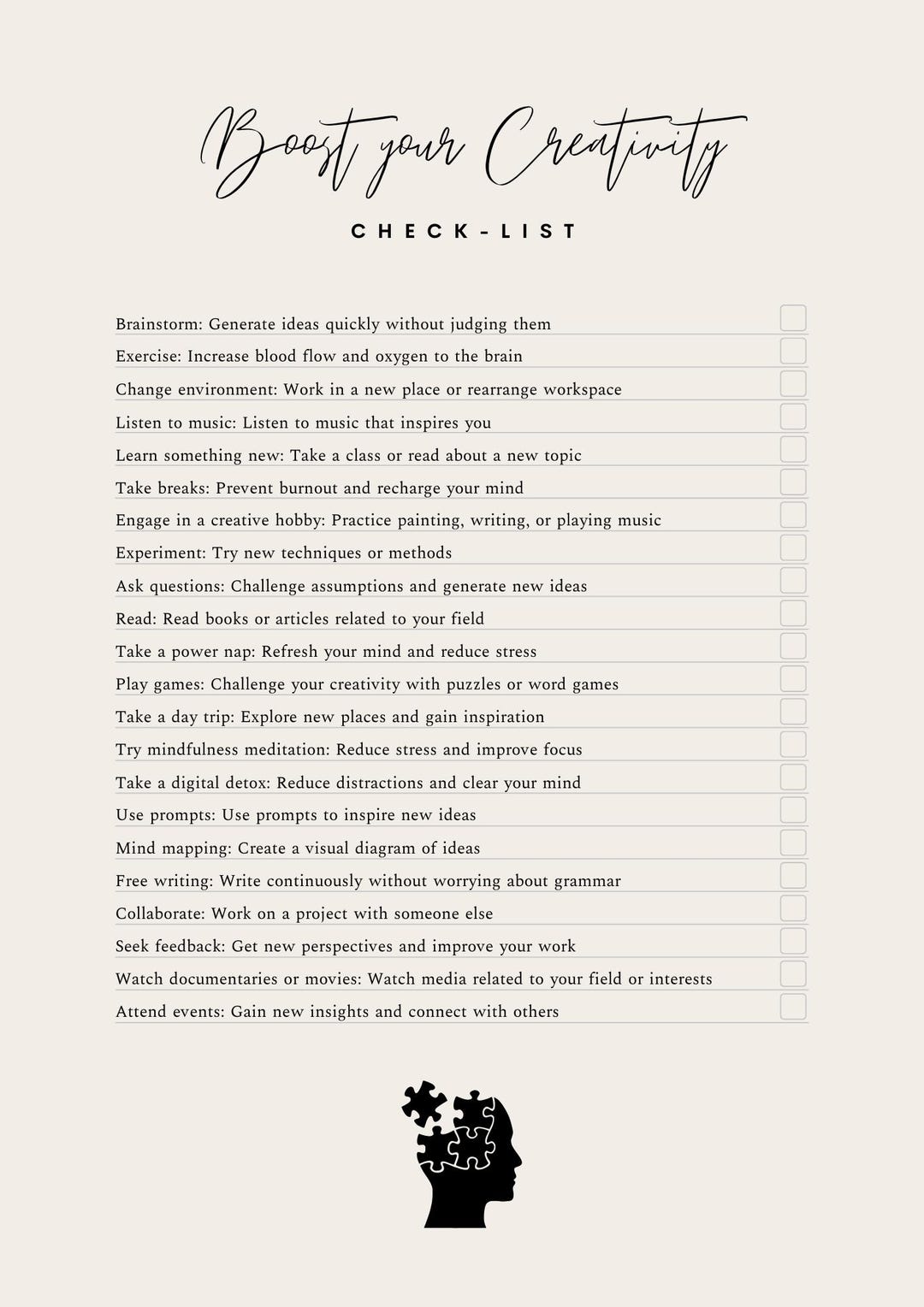 Boost your Creativity

CHECK-LIST

Brainstorm: Generate ideas quickly without judging them
Exercise: Increase blood flow and oxygen to the brain
Change environment: Work in a new place or rearrange workspace
Listen to music: Listen to music that inspires you
Learn something new: Take a class or read about a new topic
Take breaks: Prevent burnout and recharge your mind
Engage in a creative hobby: Practice painting, writing, or playing music
Experiment: Try new techniques or methods
Ask questions: Challenge assumptions and generate new ideas
Read: Read books or articles related to your field
Take a power nap: Refresh your mind and reduce stress
Play games: Challenge your creativity with puzzles or word games
Take a day trip: Explore new places and gain inspiration
Try mindfulness meditation: Reduce stress and improve focus
Take a digital detox: Reduce distractions and clear your mind
Use prompts: Use prompts to inspire new ideas
Mind mapping: Create a visual diagram of ideas
Free writing: Write continuously without worrying about grammar
Collaborate: Work on a project with someone else
Seek feedback: Get new perspectives and improve your work
Watch documentaries or movies: Watch media related to your field or interests
Attend events: Gain new insights and connect with others